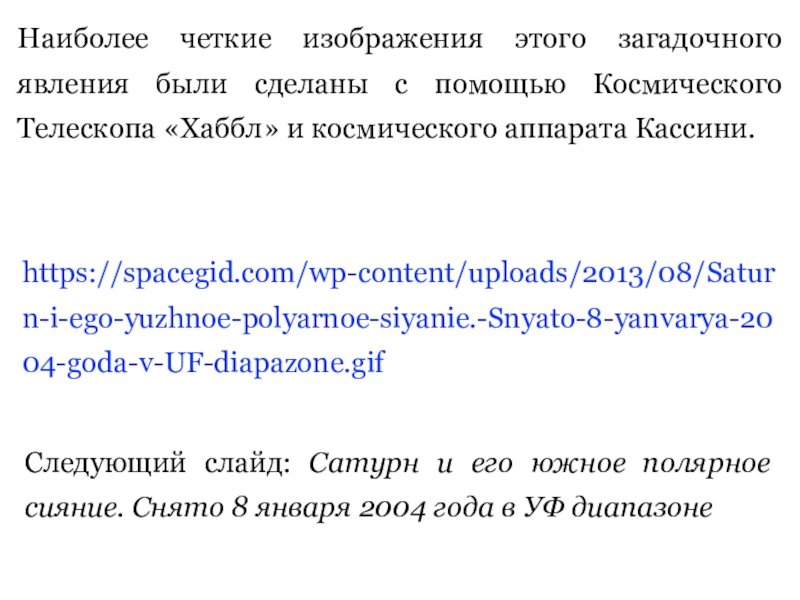 Наиболее четкие изображения этого загадочного явления были сделаны с помощью Космического Телескопа «Хаббл» и космического аппарата Кассини.

https://spacegid.com/wp-content/uploads/2013/08/Saturn-i-ego-yuzhnoe-polyarnoe-siyanie.-Snyato-8-yanvarya-2004-goda-v-UF-diapazone.gif

Следующий слайд: Сатурн и его южное полярное сияние. Снято 8 января 2004 года в УФ диапазоне